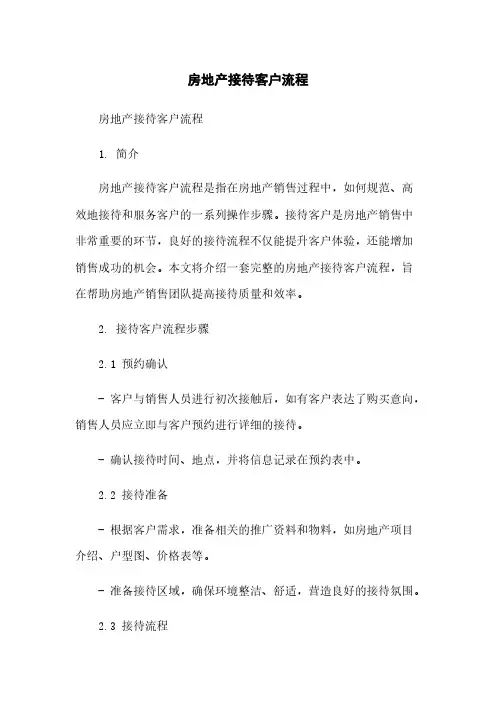 房地产接待客户流程

房地产接待客户流程

1. 简介

房地产接待客户流程是指在房地产销售过程中，如何规范、高效地接待和服务客户的一系列操作步骤。接待客户是房地产销售中非常重要的环节，良好的接待流程不仅能提升客户体验，还能增加销售成功的机会。本文将介绍一套完整的房地产接待客户流程，旨在帮助房地产销售团队提高接待质量和效率。

2. 接待客户流程步骤

2.1 预约确认

- 客户与销售人员进行初次接触后，如有客户表达了购买意向，销售人员应立即与客户预约进行详细的接待。

- 确认接待时间、地点，并将信息记录在预约表中。

2.2 接待准备

- 根据客户需求，准备相关的推广资料和物料，如房地产项目介绍、户型图、价格表等。

- 准备接待区域，确保环境整洁、舒适，营造良好的接待氛围。

2.3 接待流程